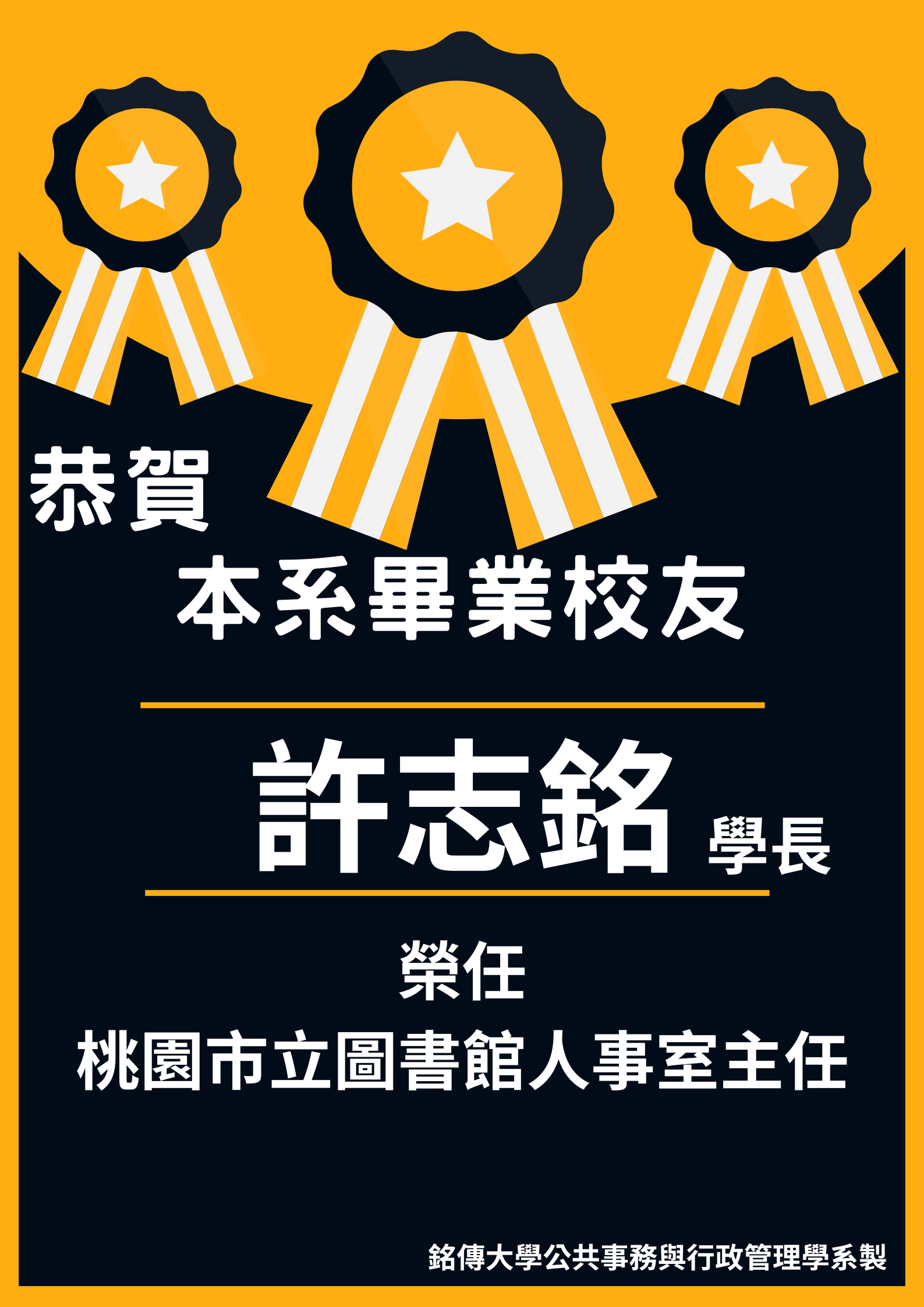 恭賀

本系畢業校友

許志銘 學長

榮任

桃園市立圖書館人事室主任

銘傳大學公共事務與行政管理學系製